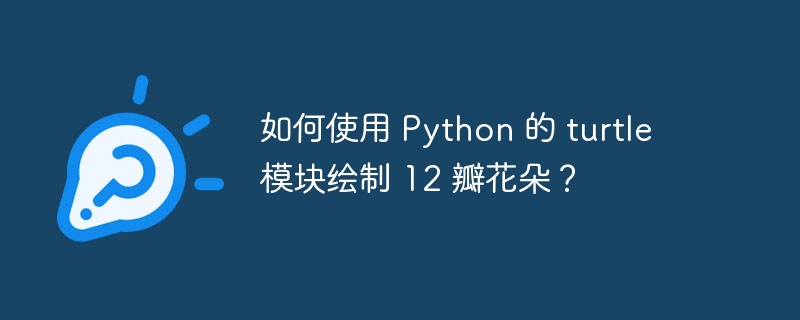 如何使用 Python 的 turtle 模块绘制 12 瓣花朵？